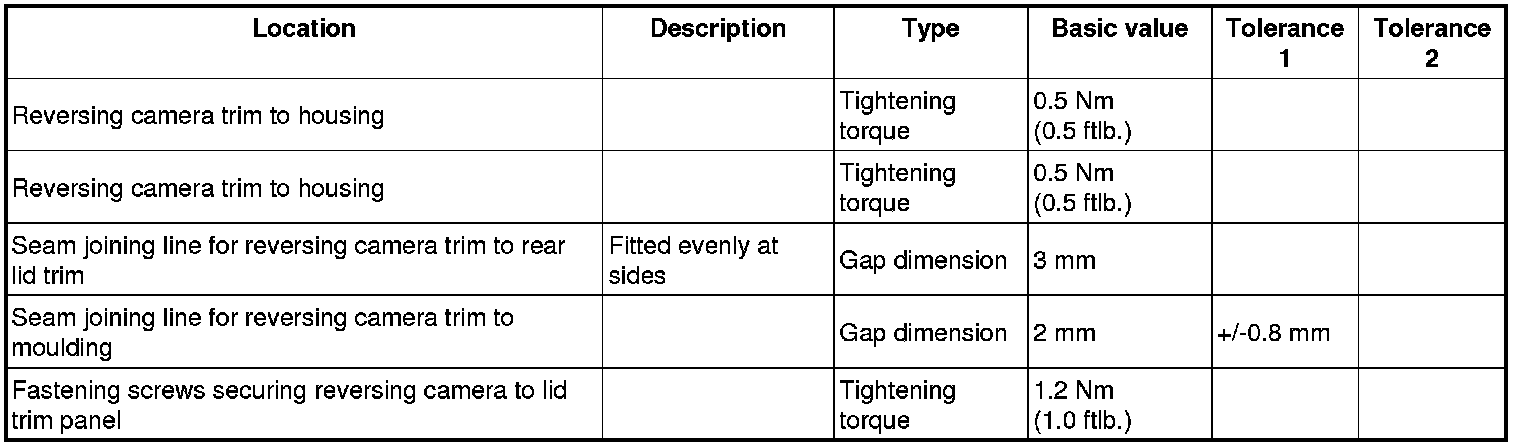 | Location | Description | Type | Basic value | Tolerance 1 | Tolerance 2 |
|---|---|---|---|---|---|
| Reversing camera trim to housing | | Tightening torque | 0.5 Nm (0.5 ftlb.) | | |
| Reversing camera trim to housing | | Tightening torque | 0.5 Nm (0.5 ftlb.) | | |
| Seam joining line for reversing camera trim to rear lid trim | Fitted evenly at sides | Gap dimension | 3 mm | | |
| Seam joining line for reversing camera trim to moulding | | Gap dimension | 2 mm | +/-0.8 mm | |
| Fastening screws securing reversing camera to lid trim panel | | Tightening torque | 1.2 Nm (1.0 ftlb.) | | |